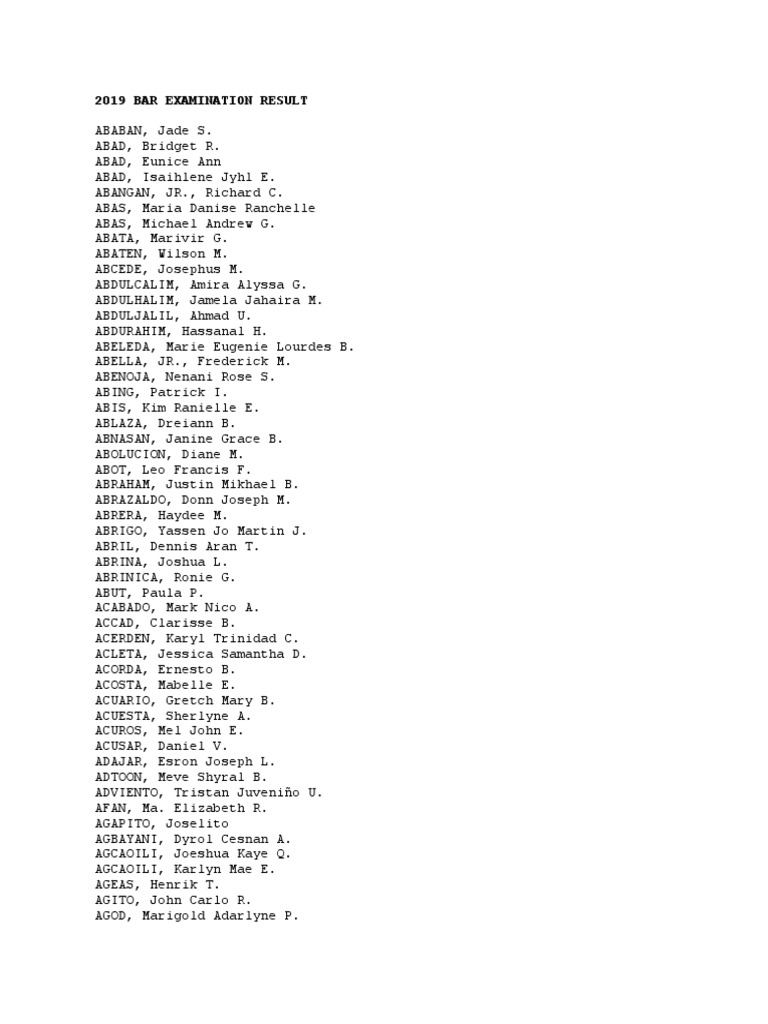 2019 BAR EXAMINATION RESULT

ABABAN, Jade S.
ABAD, Bridget R.
ABAD, Eunice Ann
ABAD, Isaihlene Jyhl E.
ABANGAN, JR., Richard C.
ABAS, Maria Danise Ranchelle
ABAS, Michael Andrew G.
ABATA, Marivir G.
ABATEN, Wilson M.
ABCEDE, Josephus M.
ABDULCALIM, Amira Alyssa G.
ABDULHALIM, Jamela Jahaira M.
ABDULJALIL, Ahmad U.
ABDURAHIM, Hassanal H.
ABELEDA, Marie Eugenie Lourdes B.
ABELLA, JR., Frederick M.
ABENOJA, Nenani Rose S.
ABING, Patrick I.
ABIS, Kim Ranielle E.
ABLAZA, Dreiann B.
ABNASAN, Janine Grace B.
ABOLUCION, Diane M.
ABOT, Leo Francis F.
ABRAHAM, Justin Mikhael B.
ABRAZALDO, Donn Joseph M.
ABRERA, Haydee M.
ABRIGO, Yassen Jo Martin J.
ABRIL, Dennis Aran T.
ABRINA, Joshua L.
ABRINICA, Ronie G.
ABUT, Paula P.
ACABADO, Mark Nico A.
ACCAD, Clarisse B.
ACERDEN, Karyl Trinidad C.
ACLETA, Jessica Samantha D.
ACORDA, Ernesto B.
ACOSTA, Mabelle E.
ACUARIO, Gretch Mary B.
ACUESTA, Sherlyne A.
ACUROS, Mel John E.
ACUSAR, Daniel V.
ADAJAR, Esron Joseph L.
ADTOON, Meve Shyral B.
ADVIENTO, Tristan Juveniño U.
AFAN, Ma. Elizabeth R.
AGAPITO, Joselito
AGBAYANI, Dyrol Cesnan A.
AGCAOILI, Joeshua Kaye Q.
AGCAOILI, Karlyn Mae E.
AGEAS, Henrik T.
AGITO, John Carlo R.
AGOD, Marigold Adarlyne P.